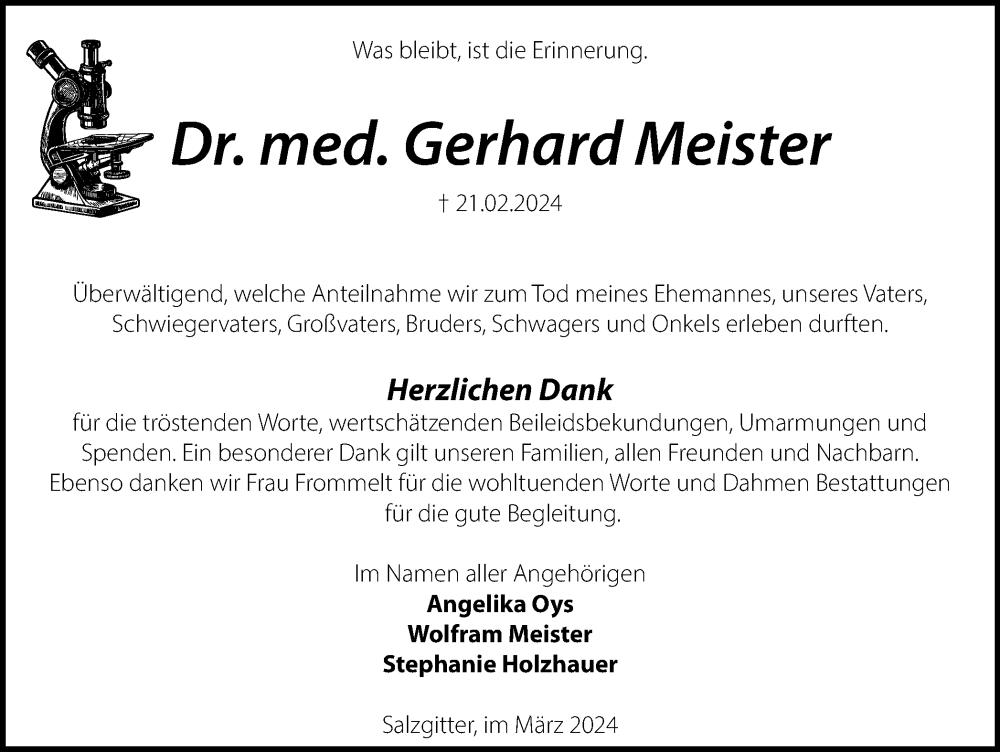 Was bleibt, ist die Erinnerung.

Dr. med. Gerhard Meister

† 21.02.2024

Überwältigend, welche Anteilnahme wir zum Tod meines Ehemannes, unseres Vaters, Schwiegervaters, Großvaters, Bruders, Schwagers und Onkels erleben durften.

Herzlichen Dank
für die tröstenden Worte, wertschätzenden Beileidsbekundungen, Umarmungen und Spenden. Ein besonderer Dank gilt unseren Familien, allen Freunden und Nachbarn. Ebenso danken wir Frau Frommelt für die wohltuenden Worte und Dahmen Bestattungen für die gute Begleitung.

Im Namen aller Angehörigen
Angelika Oys
Wolfram Meister
Stephanie Holzhauer

Salzgitter, im März 2024